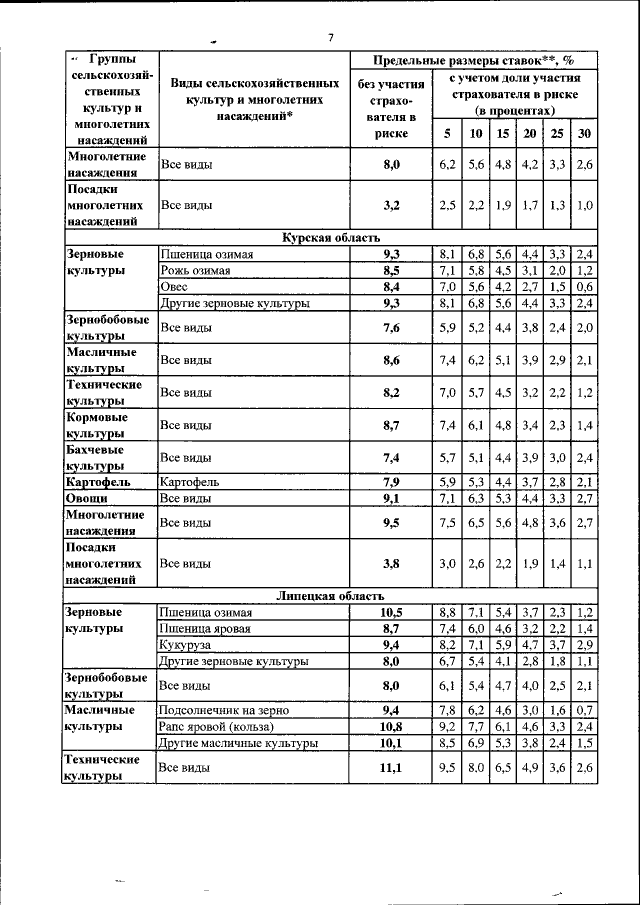 7

| Группы сельскохозяйственных культур и многолетних насаждений | Виды сельскохозяйственных культур и многолетних насаждений* | Предельные размеры ставок**, % без участия страхователя в риске | с учетом доли участия страхователя в риске (в процентах) 5 | 10 | 15 | 20 | 25 | 30 |
|---|---|---|---|---|---|---|---|---|
| Многолетние насаждения | Все виды | 8,0 | 6,2 | 5,6 | 4,8 | 4,2 | 3,3 | 2,6 |
| Посадки многолетних насаждений | Все виды | 3,2 | 2,5 | 2,2 | 1,9 | 1,7 | 1,3 | 1,0 |
| Курская область | | | | | | | | |
| Зерновые культуры | Пшеница озимая | 9,3 | 8,1 | 6,8 | 5,6 | 4,4 | 3,3 | 2,4 |
| | Рожь озимая | 8,5 | 7,1 | 5,8 | 4,5 | 3,1 | 2,0 | 1,2 |
| | Овес | 8,4 | 7,0 | 5,6 | 4,2 | 2,7 | 1,5 | 0,6 |
| | Другие зерновые культуры | 9,3 | 8,1 | 6,8 | 5,6 | 4,4 | 3,3 | 2,4 |
| Зернобобовые культуры | Все виды | 7,6 | 5,9 | 5,2 | 4,4 | 3,8 | 2,4 | 2,0 |
| Масличные культуры | Все виды | 8,6 | 7,4 | 6,2 | 5,1 | 3,9 | 2,9 | 2,1 |
| Технические культуры | Все виды | 8,2 | 7,0 | 5,7 | 4,5 | 3,2 | 2,2 | 1,2 |
| Кормовые культуры | Все виды | 8,7 | 7,4 | 6,1 | 4,8 | 3,4 | 2,3 | 1,4 |
| Бахчевые культуры | Все виды | 7,4 | 5,7 | 5,1 | 4,4 | 3,9 | 3,0 | 2,4 |
| Картофель | Картофель | 7,9 | 5,9 | 5,3 | 4,4 | 3,7 | 2,8 | 2,1 |
| Овощи | Все виды | 9,1 | 7,1 | 6,3 | 5,3 | 4,4 | 3,3 | 2,7 |
| Многолетние насаждения | Все виды | 9,5 | 7,5 | 6,5 | 5,6 | 4,8 | 3,6 | 2,7 |
| Посадки многолетних насаждений | Все виды | 3,8 | 3,0 | 2,6 | 2,2 | 1,9 | 1,4 | 1,1 |
| Липецкая область | | | | | | | | |
| Зерновые культуры | Пшеница озимая | 10,5 | 8,8 | 7,1 | 5,4 | 3,7 | 2,3 | 1,2 |
| | Пшеница яровая | 8,7 | 7,4 | 6,0 | 4,6 | 3,2 | 2,2 | 1,4 |
| | Кукуруза | 9,4 | 8,2 | 7,1 | 5,9 | 4,7 | 3,7 | 2,9 |
| | Другие зерновые культуры | 8,0 | 6,7 | 5,4 | 4,1 | 2,8 | 1,8 | 1,1 |
| Зернобобовые культуры | Все виды | 8,0 | 6,1 | 5,4 | 4,7 | 4,0 | 2,5 | 2,1 |
| Масличные культуры | Подсолнечник на зерно | 9,4 | 7,8 | 6,2 | 4,6 | 3,0 | 1,6 | 0,7 |
| | Рапс яровой (кольза) | 10,8 | 9,2 | 7,7 | 6,1 | 4,6 | 3,3 | 2,4 |
| | Другие масличные культуры | 10,1 | 8,5 | 6,9 | 5,3 | 3,8 | 2,4 | 1,5 |
| Технические культуры | Все виды | 11,1 | 9,5 | 8,0 | 6,5 | 4,9 | 3,6 | 2,6 |